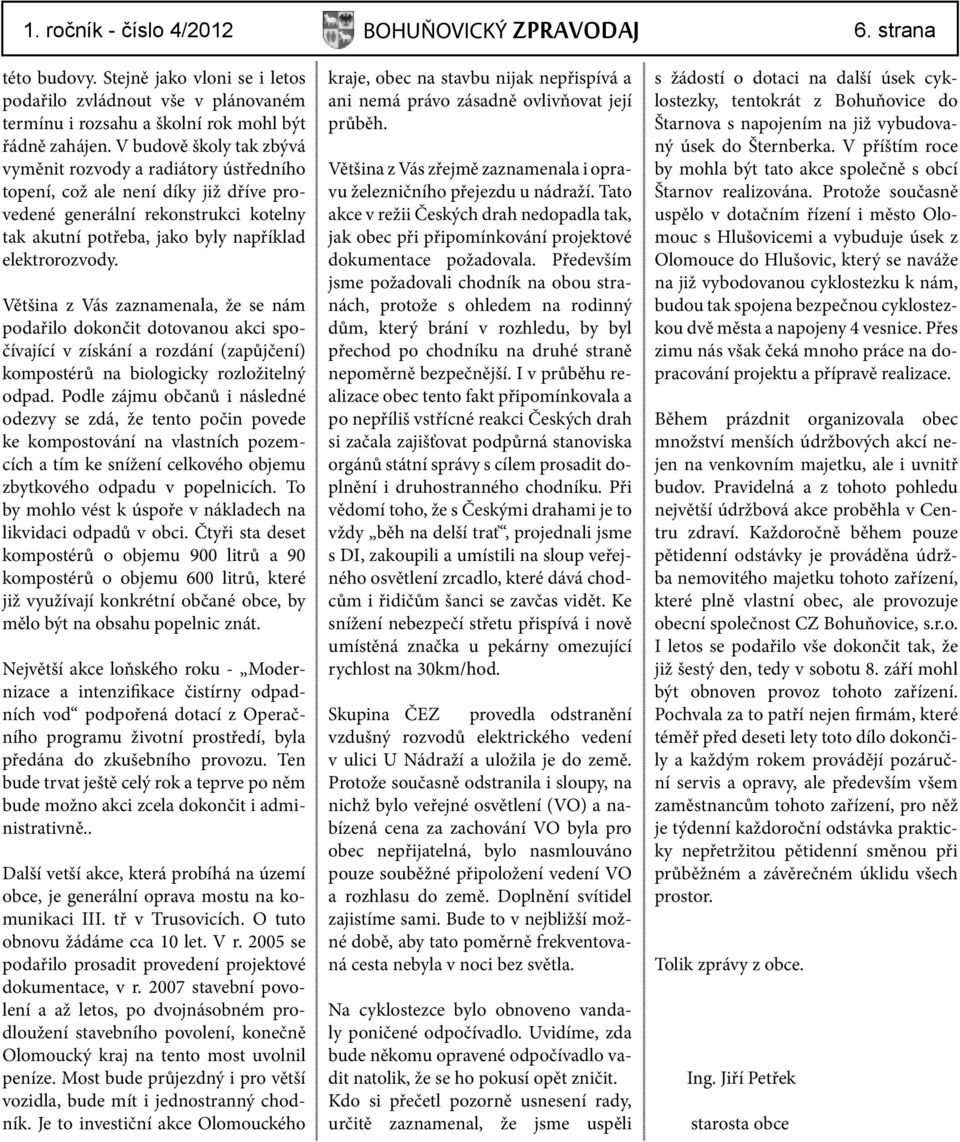 1. ročník - číslo 4/2012 BOHUŇOVICKÝ ZPRAVODAJ 6. strana

této budovy. Stejně jako vloni se i letos podařilo zvládnout vše v plánovaném termínu i rozsahu a školní rok mohl být řádně zahájen. V budově školy tak zbývá vyměnit rozvody a radiátory ústředního topení, což ale není díky již dříve provedené generální rekonstrukci kotelny tak akutní potřeba, jako byly například elektrorozvody.

Většina z Vás zaznamenala, že se nám podařilo dokončit dotovanou akci spočívající v získání a rozdání (zapůjčení) kompostérů na biologicky rozložitelný odpad. Podle zájmu občanů i následné odezvy se zdá, že tento počin povede ke kompostování na vlastních pozemcích a tím ke snížení celkového objemu zbytkového odpadu v popelnicích. To by mohlo vést k úspoře v nákladech na likvidaci odpadů v obci. Čtyři sta deset kompostérů o objemu 900 litrů a 90 kompostérů o objemu 600 litrů, které již využívají konkrétní občané obce, by mělo být na obsahu popelnic znát.

Největší akce loňského roku - „Modernizace a intenzifikace čistírny odpadních vod“ podpořená dotací z Operačního programu životní prostředí, byla předána do zkušebního provozu. Ten bude trvat ještě celý rok a teprve po něm bude možno akci zcela dokončit i administrativně..

Další vetší akce, která probíhá na území obce, je generální oprava mostu na komunikaci III. tř v Trusovicích. O tuto obnovu žádáme cca 10 let. V r. 2005 se podařilo prosadit provedení projektové dokumentace, v r. 2007 stavební povolení a až letos, po dvojnásobném prodloužení stavebního povolení, konečně Olomoucký kraj na tento most uvolnil peníze. Most bude průjezdný i pro větší vozidla, bude mít i jednostranný chodník. Je to investiční akce Olomouckého kraje, obec na stavbu nijak nepřispívá a ani nemá právo zásadně ovlivňovat její průběh.

Většina z Vás zřejmě zaznamenala i opravu železničního přejezdu u nádraží. Tato akce v režii Českých drah nedopadla tak, jak obec při připomínkování projektové dokumentace požadovala. Především jsme požadovali chodník na obou stranách, protože s ohledem na rodinný dům, který brání v rozhledu, by byl přechod po chodníku na druhé straně nepoměrně bezpečnější. I v průběhu realizace obec tento fakt připomínkovala a po nepříliš vstřícné reakci Českých drah si začala zajišťovat podpůrná stanoviska orgánů státní správy s cílem prosadit doplnění i druhostranného chodníku. Při vědomí toho, že s Českými drahami je to vždy „běh na delší trať“, projednali jsme s DI, zakoupili a umístili na sloup veřejného osvětlení zrcadlo, které dává chodcům i řidičům šanci se zavčas vidět. Ke snížení nebezpečí střetu přispívá i nově umístěná značka u pekárny omezující rychlost na 30km/hod.

Skupina ČEZ provedla odstranění vzdušný rozvodů elektrického vedení v ulici U Nádraží a uložila je do země. Protože současně odstranila i sloupy, na nichž bylo veřejné osvětlení (VO) a nabízená cena za zachování VO byla pro obec nepřijatelná, bylo nasmlouváno pouze souběžné připoložení vedení VO a rozhlasu do země. Doplnění svítidel zajistíme sami. Bude to v nejbližší možné době, aby tato poměrně frekventovaná cesta nebyla v noci bez světla.

Na cyklostezce bylo obnoveno vandaly poničené odpočívadlo. Uvidíme, zda bude někomu opravené odpočívadlo vadit natolik, že se ho pokusí opět zničit. Kdo si přečetl pozorně usnesení rady, určitě zaznamenal, že jsme uspěli s žádostí o dotaci na další úsek cyklostezky, tentokrát z Bohuňovice do Štarnova s napojením na již vybudovaný úsek do Šternberka. V příštím roce by mohla být tato akce společně s obcí Štarnov realizována. Protože současně uspělo v dotačním řízení i město Olomouc s Hlušovicemi a vybuduje úsek z Olomouce do Hlušovic, který se naváže na již vybodovanou cyklostezku k nám, budou tak spojena bezpečnou cyklostezkou dvě města a napojeny 4 vesnice. Přes zimu nás však čeká mnoho práce na dopracování projektu a přípravě realizace.

Během prázdnit organizovala obec množství menších údržbových akcí nejen na venkovním majetku, ale i uvnitř budov. Pravidelná a z tohoto pohledu největší údržbová akce proběhla v Centru zdraví. Každoročně během pouze pětidenní odstávky je prováděna údržba nemovitého majetku tohoto zařízení, které plně vlastní obec, ale provozuje obecní společnost CZ Bohuňovice, s.r.o. I letos se podařilo vše dokončit tak, že již šestý den, tedy v sobotu 8. září mohl být obnoven provoz tohoto zařízení. Pochvala za to patří nejen firmám, které téměř před deseti lety toto dílo dokončily a každým rokem provádějí pozáruční servis a opravy, ale především všem zaměstnancům tohoto zařízení, pro něž je týdenní každoroční odstávka prakticky nepřetržitou pětidenní směnou při průběžném a závěrečném úklidu všech prostor.

Tolik zprávy z obce.

Ing. Jiří Petřek

starosta obce